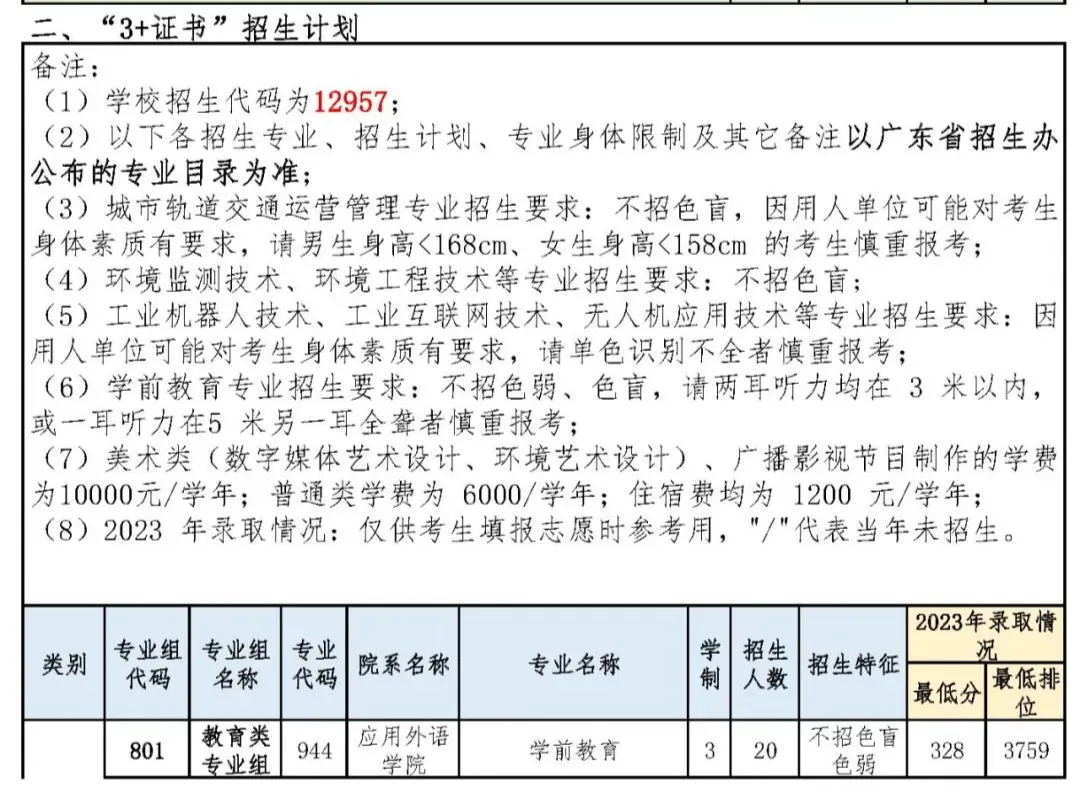 二、“3+证书”招生计划

备注：
（1）学校招生代码为12957；
（2）以下各招生专业、招生计划、专业身体限制及其它备注以广东省招生办公布的专业目录为准；
（3）城市轨道交通运营管理专业招生要求：不招色盲，因用人单位可能对考生身体素质有要求，请男生身高<168cm、女生身高<158cm 的考生慎重报考；
（4）环境监测技术、环境工程技术等专业招生要求：不招色盲；
（5）工业机器人技术、工业互联网技术、无人机应用技术等专业招生要求：因用人单位可能对考生身体素质有要求，请单色识别不全者慎重报考；
（6）学前教育专业招生要求：不招色弱、色盲，请两耳听力均在 3 米以内，或一耳听力在5 米另一耳全聋者慎重报考；
（7）美术类（数字媒体艺术设计、环境艺术设计）、广播影视节目制作的学费为10000元/学年；普通类学费为 6000/学年；住宿费均为 1200 元/学年；
（8）2023 年录取情况：仅供考生填报志愿时参考用，"/"代表当年未招生。

| 类别 | 专业组代码 | 专业组名称 | 专业代码 | 院系名称 | 专业名称 | 学制 | 招生人数 | 招生特征 | 2023年录取情况 最低分 | 2023年录取情况 最低排位 |
|---|---|---|---|---|---|---|---|---|---|---|
|  | 801 | 教育类专业组 | 944 | 应用外语学院 | 学前教育 | 3 | 20 | 不招色盲色弱 | 328 | 3759 |